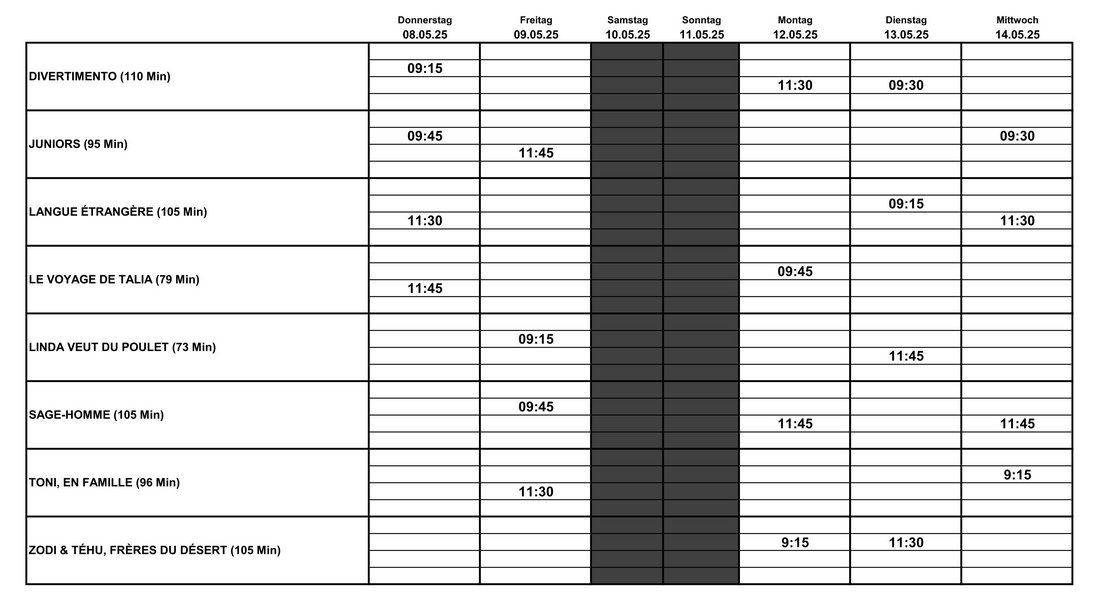 |  | Donnerstag 08.05.25 | Freitag 09.05.25 | Samstag 10.05.25 | Sonntag 11.05.25 | Montag 12.05.25 | Dienstag 13.05.25 | Mittwoch 14.05.25 |
|---|---|---|---|---|---|---|---|
| DIVERTIMENTO (110 Min) | 09:15 |  |  |  | 11:30 | 09:30 |  |
| JUNIORS (95 Min) | 09:45 | 11:45 |  |  |  |  | 09:30 |
| LANGUE ÉTRANGÈRE (105 Min) | 11:30 |  |  |  |  | 09:15 | 11:30 |
| LE VOYAGE DE TALIA (79 Min) | 11:45 |  |  |  | 09:45 |  |  |
| LINDA VEUT DU POULET (73 Min) |  | 09:15 |  |  |  | 11:45 |  |
| SAGE-HOMME (105 Min) |  | 09:45 |  |  | 11:45 |  | 11:45 |
| TONI, EN FAMILLE (96 Min) |  | 11:30 |  |  |  |  | 9:15 |
| ZODI & TÉHU, FRÈRES DU DÉSERT (105 Min) |  |  |  |  | 9:15 | 11:30 |  |